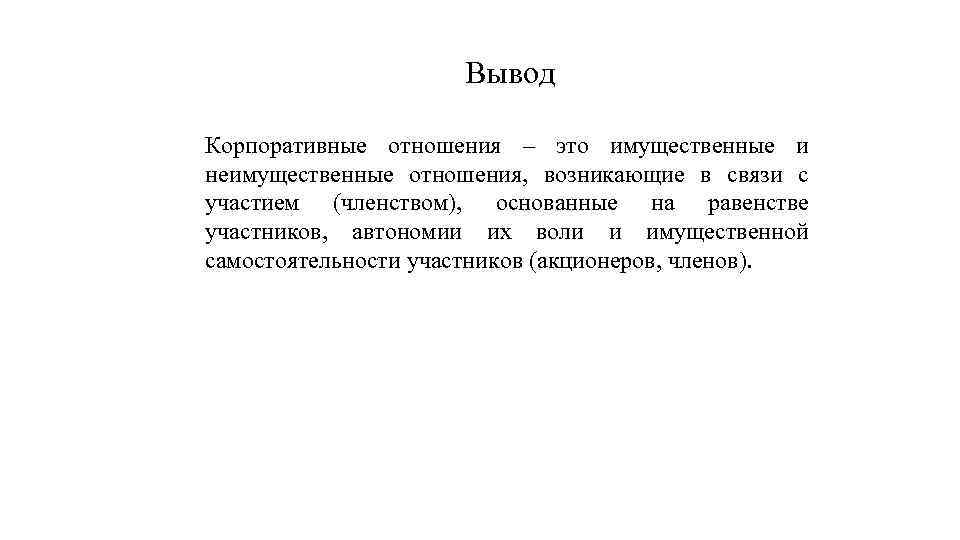 Вывод

Корпоративные отношения – это имущественные и неимущественные отношения, возникающие в связи с участием (членством), основанные на равенстве участников, автономии их воли и имущественной самостоятельности участников (акционеров, членов).